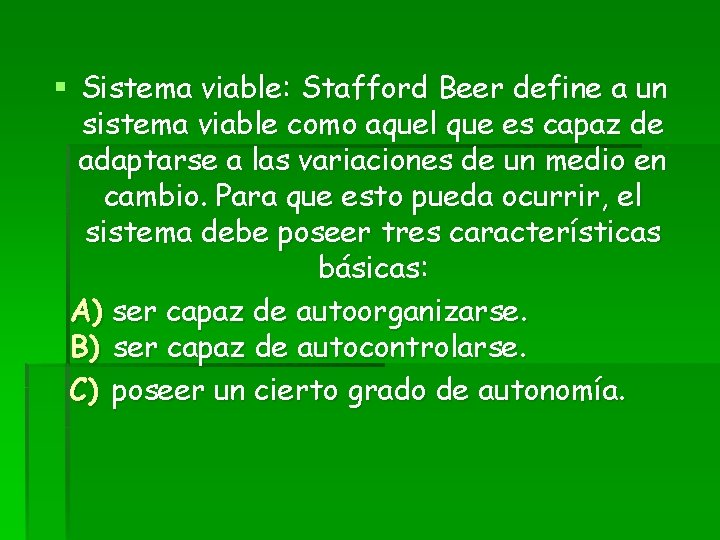 Sistema viable: Stafford Beer define a un sistema viable como aquel que es capaz de adaptarse a las variaciones de un medio en cambio. Para que esto pueda ocurrir, el sistema debe poseer tres características básicas:

A) ser capaz de autoorganizarse.
B) ser capaz de autocontrolarse.
C) poseer un cierto grado de autonomía.